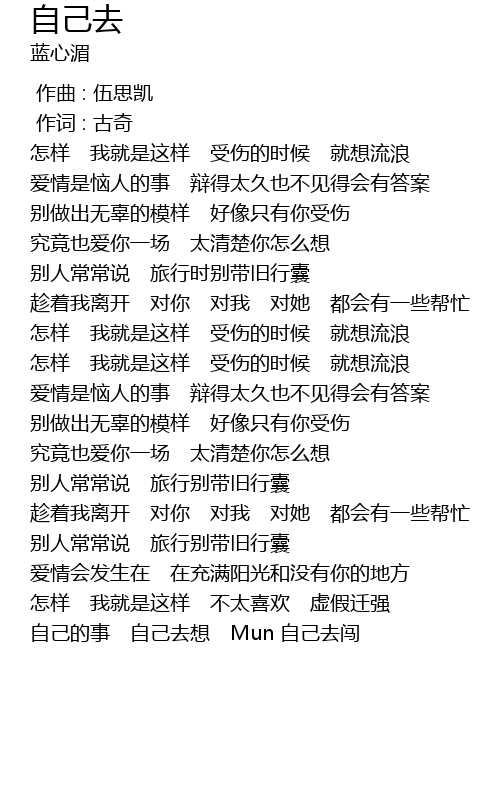 自己去
蓝心湄

作曲 : 伍思凯
作词 : 古奇
怎样　我就是这样　受伤的时候　就想流浪
爱情是恼人的事　辩得太久也不见得会有答案
别做出无辜的模样　好像只有你受伤
究竟也爱你一场　太清楚你怎么想
别人常常说　旅行时别带旧行囊
趁着我离开　对你　对我　对她　都会有一些帮忙
怎样　我就是这样　受伤的时候　就想流浪
怎样　我就是这样　受伤的时候　就想流浪
爱情是恼人的事　辩得太久也不见得会有答案
别做出无辜的模样　好像只有你受伤
究竟也爱你一场　太清楚你怎么想
别人常常说　旅行别带旧行囊
趁着我离开　对你　对我　对她　都会有一些帮忙
别人常常说　旅行别带旧行囊
爱情会发生在　在充满阳光和没有你的地方
怎样　我就是这样　不太喜欢　虚假迁强
自己的事　自己去想　Mun 自己去闯